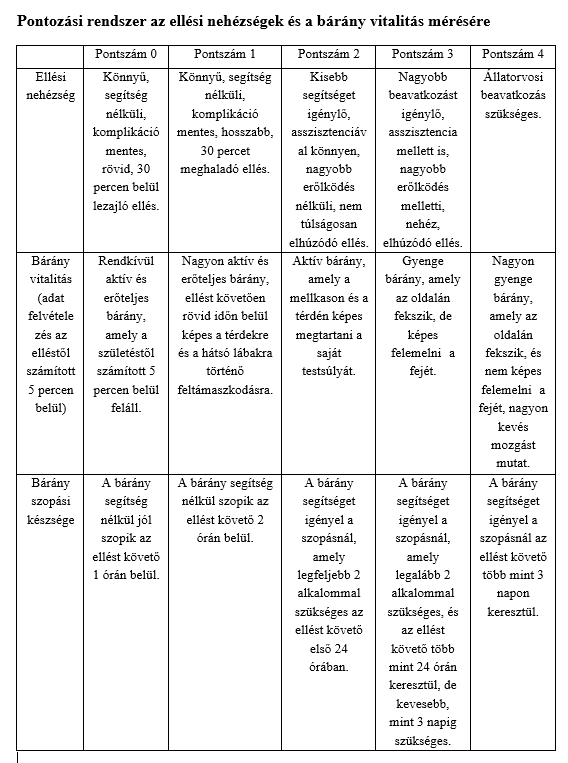 **Pontozási rendszer az ellési nehézségek és a bárány vitalitás mérésére**

| | Pontszám 0 | Pontszám 1 | Pontszám 2 | Pontszám 3 | Pontszám 4 |
|---|---|---|---|---|---|
| Ellési nehézség | Könnyű, segítség nélküli, komplikáció mentes, rövid, 30 percen belül lezajló ellés. | Könnyű, segítség nélküli, komplikáció mentes, hosszabb, 30 percet meghaladó ellés. | Kisebb segítséget igénylő, asszisztenciával könnyen, nagyobb erőlködés nélküli, nem túlságosan elhúzódó ellés. | Nagyobb beavatkozást igénylő, asszisztencia mellett is, nagyobb erőlködés melletti, nehéz, elhúzódó ellés. | Állatorvosi beavatkozás szükséges. |
| Bárány vitalitás (adat felvételezés az elléstől számított 5 percen belül) | Rendkívül aktív és erőteljes bárány, amely a születéstől számított 5 percen belül feláll. | Nagyon aktív és erőteljes bárány, ellést követően rövid időn belül képes a térdekre és a hátsó lábakra történő feltámaszkodásra. | Aktív bárány, amely a mellkason és a térdén képes megtartani a saját testsúlyát. | Gyenge bárány, amely az oldalán fekszik, de képes felemelni a fejét. | Nagyon gyenge bárány, amely az oldalán fekszik, és nem képes felemelni a fejét, nagyon kevés mozgást mutat. |
| Bárány szopási készsége | A bárány segítség nélkül jól szopik az ellést követő 1 órán belül. | A bárány segítség nélkül szopik az ellést követő 2 órán belül. | A bárány segítséget igényel a szopásnál, amely legfeljebb 2 alkalommal szükséges az ellést követő első 24 órában. | A bárány segítséget igényel a szopásnál, amely legalább 2 alkalommal szükséges, és az ellést követő több mint 24 órán keresztül, de kevesebb, mint 3 napig szükséges. | A bárány segítséget igényel a szopásnál az ellést követő több mint 3 napon keresztül. |